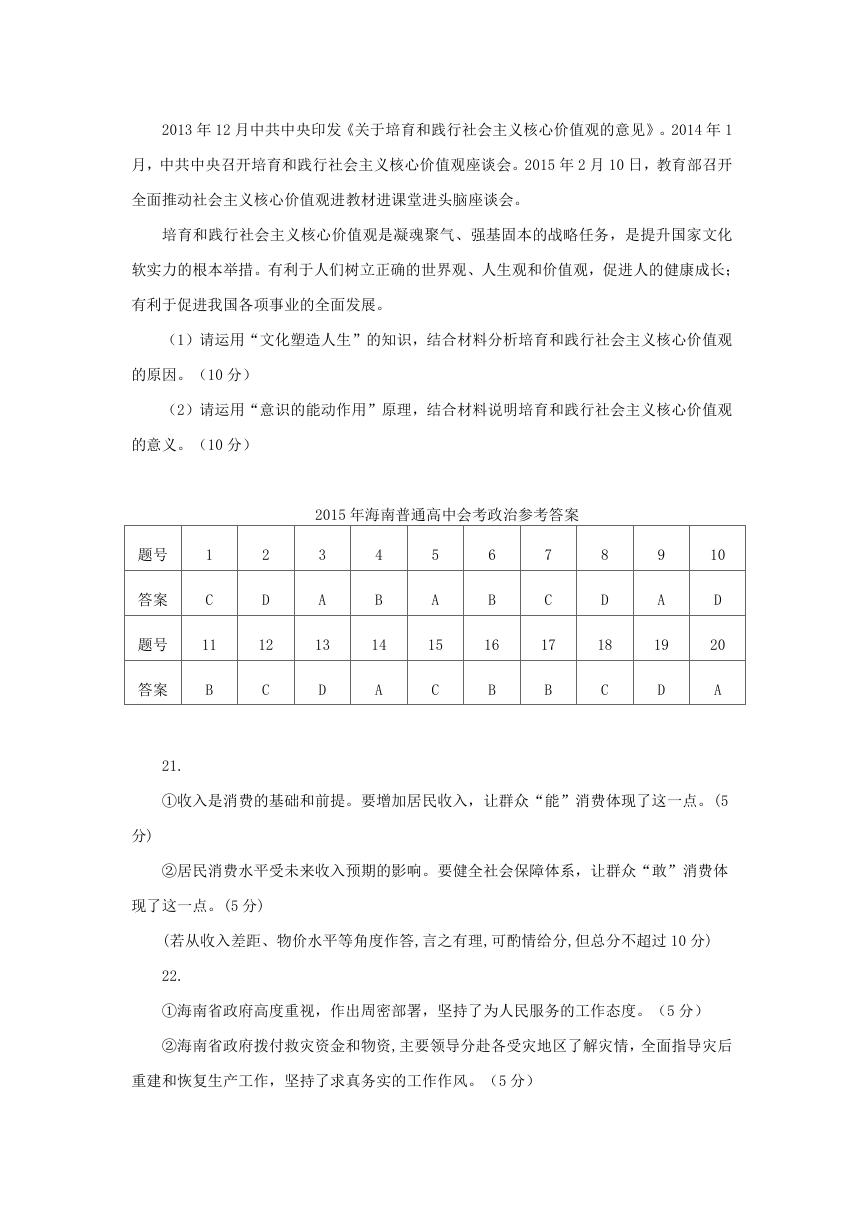 2013 年 12 月中共中央印发《关于培育和践行社会主义核心价值观的意见》。2014 年 1 月，中共中央召开培育和践行社会主义核心价值观座谈会。2015 年 2 月 10 日，教育部召开全面推动社会主义核心价值观进教材进课堂进头脑座谈会。

培育和践行社会主义核心价值观是凝魂聚气、强基固本的战略任务，是提升国家文化软实力的根本举措。有利于人们树立正确的世界观、人生观和价值观，促进人的健康成长；有利于促进我国各项事业的全面发展。

（1）请运用“文化塑造人生”的知识，结合材料分析培育和践行社会主义核心价值观的原因。（10 分）

（2）请运用“意识的能动作用”原理，结合材料说明培育和践行社会主义核心价值观的意义。（10 分）

2015 年海南普通高中会考政治参考答案

| 题号 | 1 | 2 | 3 | 4 | 5 | 6 | 7 | 8 | 9 | 10 |
|---|---|---|---|---|---|---|---|---|---|---|
| 答案 | C | D | A | B | A | B | C | D | A | D |
| 题号 | 11 | 12 | 13 | 14 | 15 | 16 | 17 | 18 | 19 | 20 |
| 答案 | B | C | D | A | C | B | B | C | D | A |

21.

①收入是消费的基础和前提。要增加居民收入，让群众“能”消费体现了这一点。(5 分)

②居民消费水平受未来收入预期的影响。要健全社会保障体系，让群众“敢”消费体现了这一点。(5 分)

(若从收入差距、物价水平等角度作答,言之有理,可酌情给分,但总分不超过 10 分)

22.

①海南省政府高度重视，作出周密部署，坚持了为人民服务的工作态度。（5 分）

②海南省政府拨付救灾资金和物资,主要领导分赴各受灾地区了解灾情，全面指导灾后重建和恢复生产工作，坚持了求真务实的工作作风。（5 分）